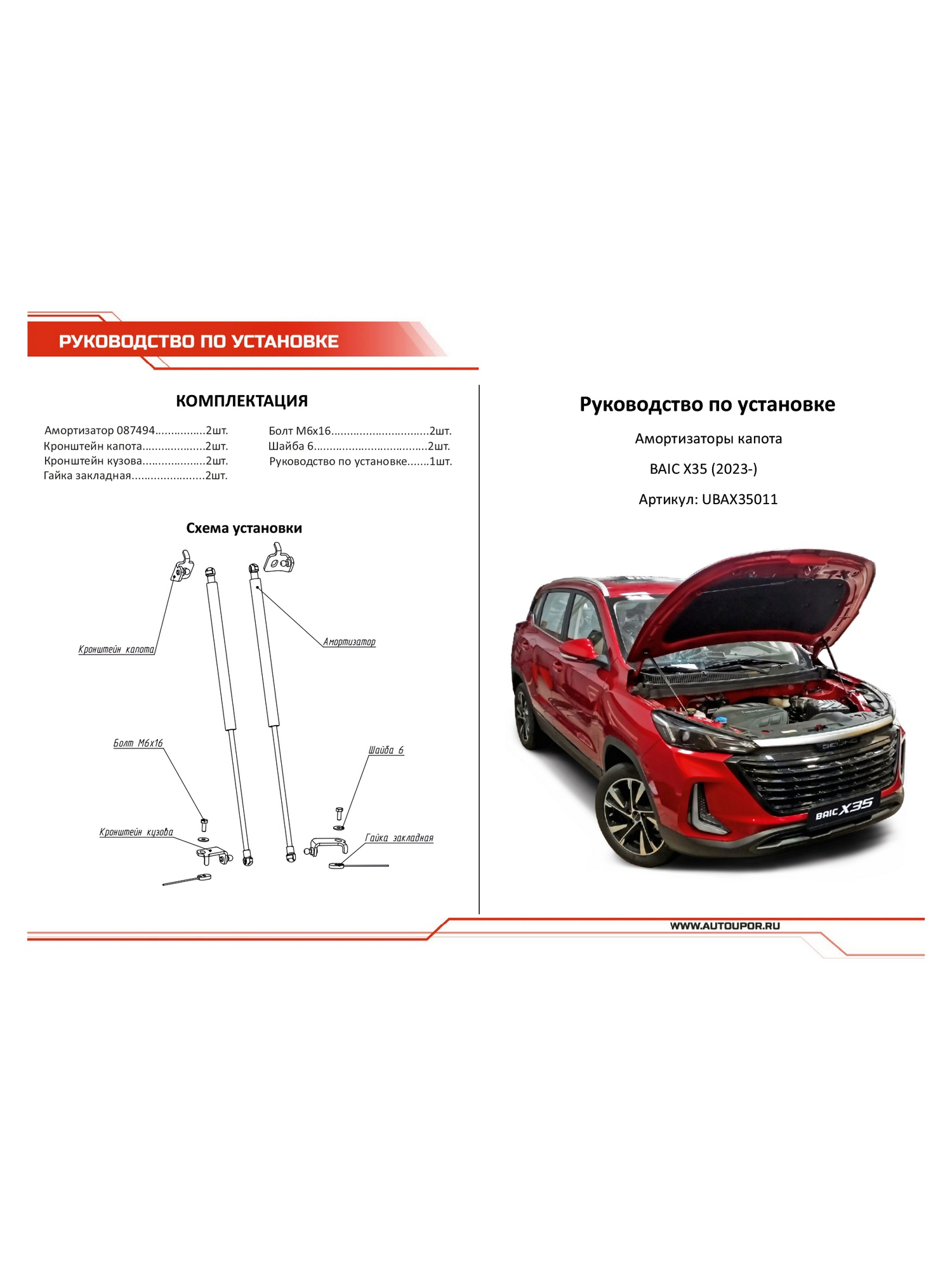 РУКОВОДСТВО ПО УСТАНОВКЕ

КОМПЛЕКТАЦИЯ

Амортизатор 087494 2шт.
Кронштейн капота 2шт.
Кронштейн кузова 2шт.
Гайка закладная 2шт.

Болт М6х16 2шт.
Шайба 6 2шт.
Руководство по установке 1шт.

Схема установки

Кронштейн капота

Амортизатор

Болт М6х16

Шайба 6

Кронштейн кузова

Гайка закладная

Руководство по установке

Амортизаторы капота

BAIC X35 (2023-)

Артикул: UBAX35011

BAIC X35

WWW.AUTOUPOR.RU